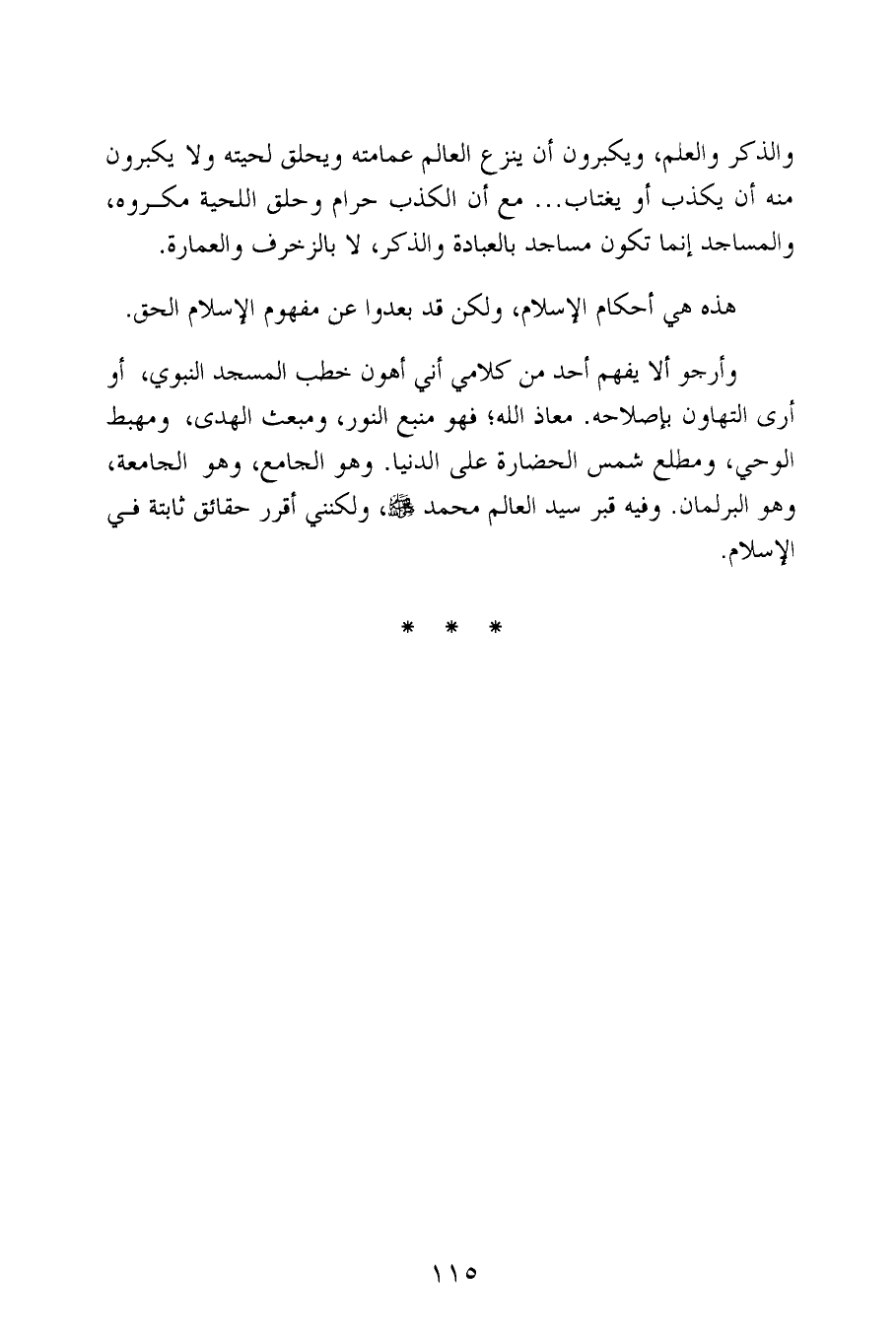 والذكر والعلم، ويكبرون أن ينزع العالم عمامته ويحلق لحيته ولا يكبرون منه أن يكذب أو يغتاب... مع أن الكذب حرام وحلق اللحية مكروه، والمساجد إنما تكون مساجد بالعبادة والذكر، لا بالزخرف والعمارة.

هذه هي أحكام الإسلام، ولكن قد بعدوا عن مفهوم الإسلام الحق.

وأرجو ألا يفهم أحد من كلامي أني أهون خطب المسجد النبوي، أو أرى التهاون بإصلاحه. معاذ الله؛ فهو منبع النور، ومبعث الهدى، ومهبط الوحي، ومطلع شمس الحضارة على الدنيا. وهو الجامع، وهو الجامعة، وهو البرلمان. وفيه قبر سيد العالم محمد ﷺ، ولكنني أقرر حقائق ثابتة في الإسلام.

* * *

١١٥